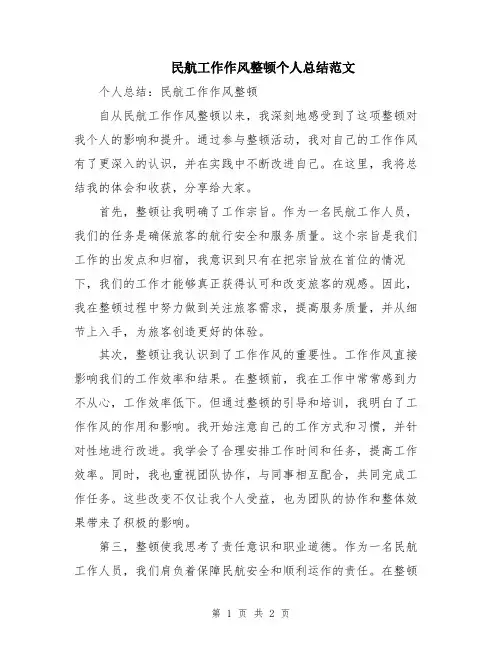 民航工作作风整顿个人总结范文

个人总结：民航工作作风整顿

自从民航工作作风整顿以来，我深刻地感受到了这项整顿对我个人的影响和提升。通过参与整顿活动，我对自己的工作作风有了更深入的认识，并在实践中不断改进自己。在这里，我将总结我的体会和收获，分享给大家。

首先，整顿让我明确了工作宗旨。作为一名民航工作人员，我们的任务是确保旅客的航行安全和服务质量。这个宗旨是我们工作的出发点和归宿，我意识到只有在把宗旨放在首位的情况下，我们的工作才能够真正获得认可和改变旅客的观感。因此，我在整顿过程中努力做到关注旅客需求，提高服务质量，并从细节上入手，为旅客创造更好的体验。

其次，整顿让我认识到了工作作风的重要性。工作作风直接影响我们的工作效率和结果。在整顿前，我在工作中常常感到力不从心，工作效率低下。但通过整顿的引导和培训，我明白了工作作风的作用和影响。我开始注意自己的工作方式和习惯，并针对性地进行改进。我学会了合理安排工作时间和任务，提高工作效率。同时，我也重视团队协作，与同事相互配合，共同完成工作任务。这些改变不仅让我个人受益，也为团队的协作和整体效果带来了积极的影响。

第三，整顿使我思考了责任意识和职业道德。作为一名民航工作人员，我们肩负着保障民航安全和顺利运作的责任。在整顿

第 1 页 共 2 页